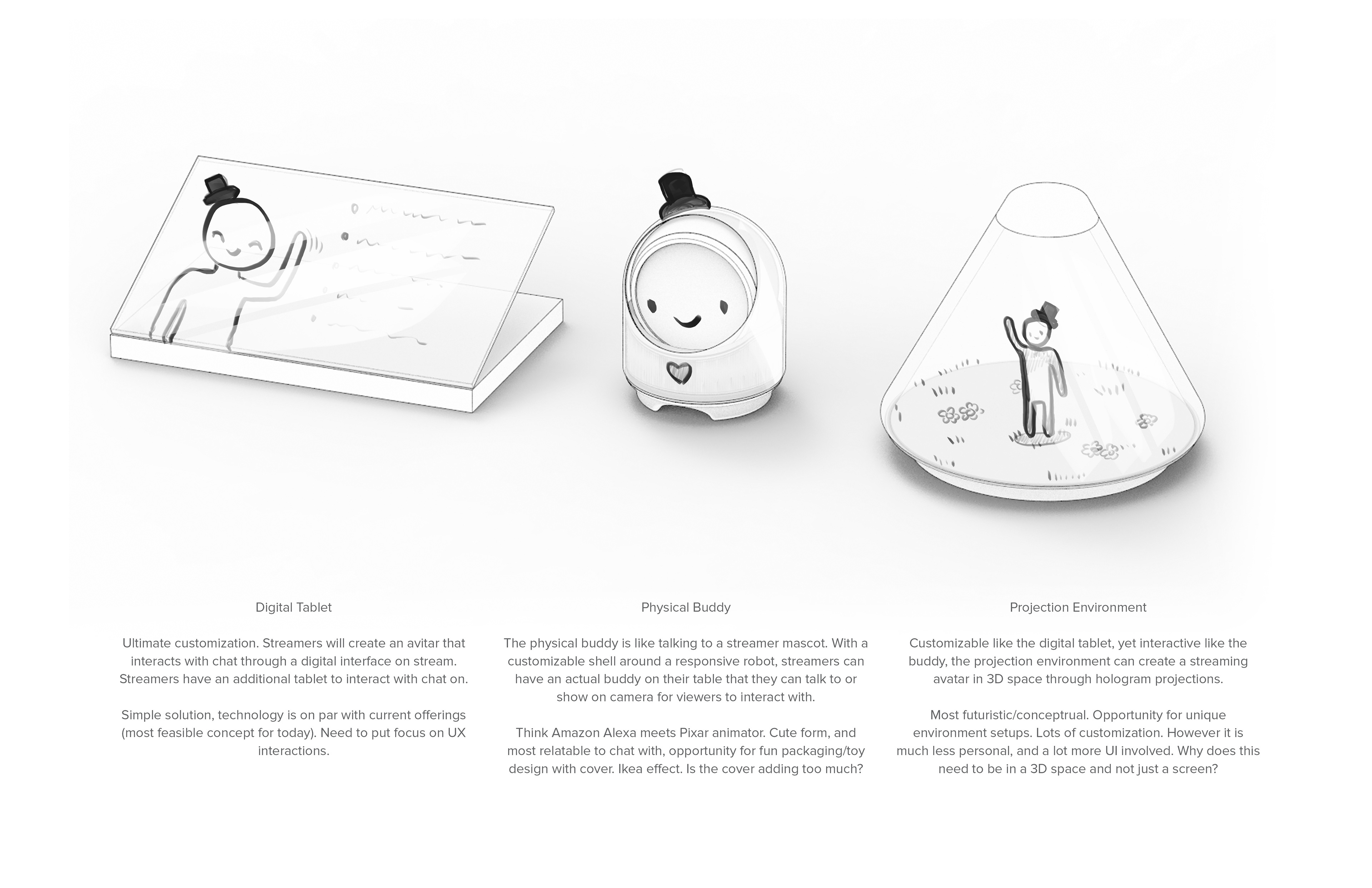 Digital Tablet

Ultimate customization. Streamers will create an avitar that interacts with chat through a digital interface on stream. Streamers have an additional tablet to interact with chat on.

Simple solution, technology is on par with current offerings (most feasible concept for today). Need to put focus on UX interactions.

Physical Buddy

The physical buddy is like talking to a streamer mascot. With a customizable shell around a responsive robot, streamers can have an actual buddy on their table that they can talk to or show on camera for viewers to interact with.

Think Amazon Alexa meets Pixar animator. Cute form, and most relatable to chat with, opportunity for fun packaging/toy design with cover. Ikea effect. Is the cover adding too much?

Projection Environment

Customizable like the digital tablet, yet interactive like the buddy, the projection environment can create a streaming avatar in 3D space through hologram projections.

Most futuristic/conceptrual. Opportunity for unique environment setups. Lots of customization. However it is much less personal, and a lot more UI involved. Why does this need to be in a 3D space and not just a screen?